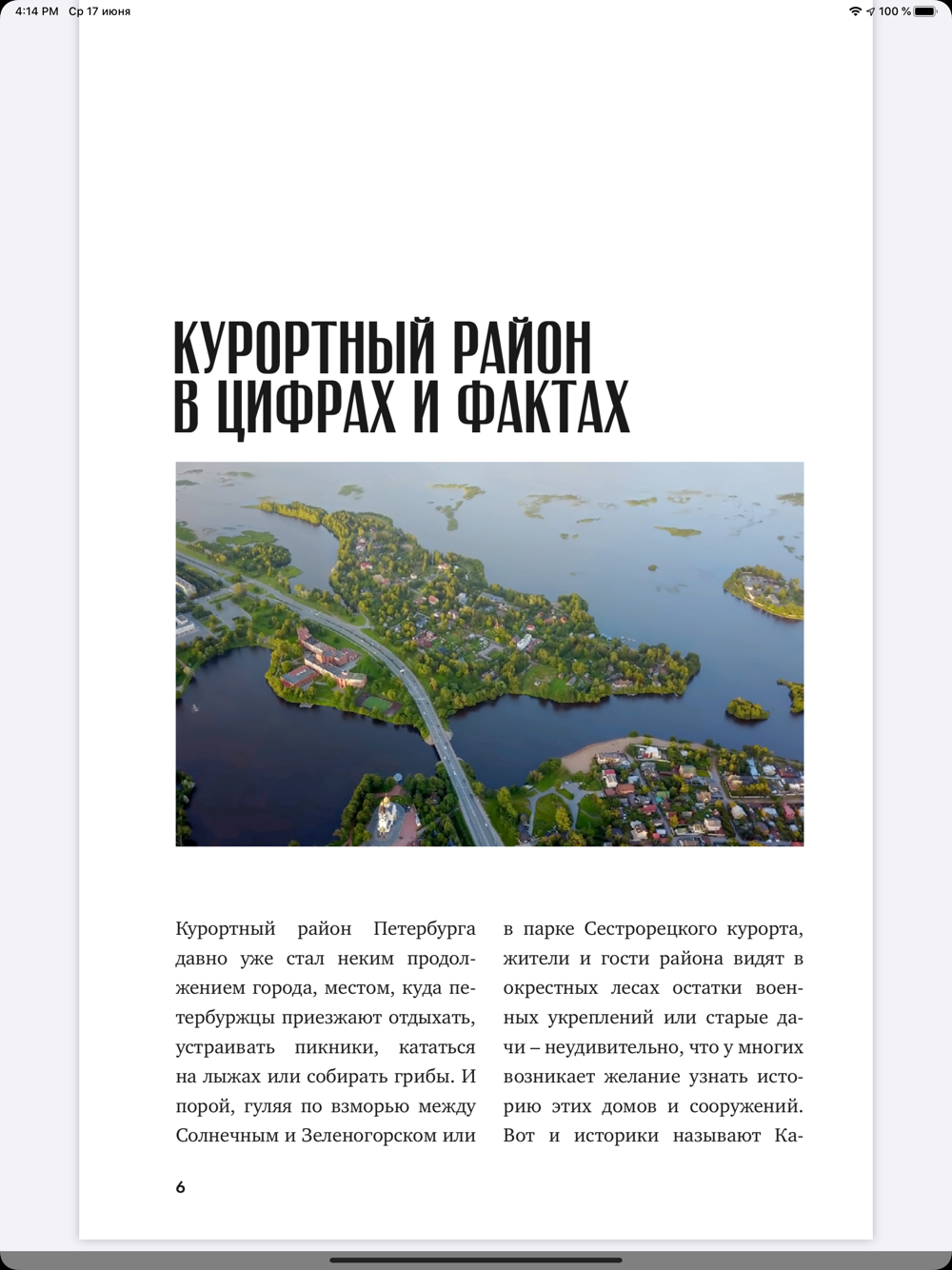 4:14 PM Ср 17 июня

100 %

КУРОРТНЫЙ РАЙОН В ЦИФРАХ И ФАКТАХ

Курортный район Петербурга давно уже стал неким продолжением города, местом, куда петербуржцы приезжают отдыхать, устраивать пикники, кататься на лыжах или собирать грибы. И порой, гуляя по взморью между Солнечным и Зеленогорском или

в парке Сестрорецкого курорта, жители и гости района видят в окрестных лесах остатки военных укреплений или старые дачи – неудивительно, что у многих возникает желание узнать историю этих домов и сооружений. Вот и историки называют Ка-

6